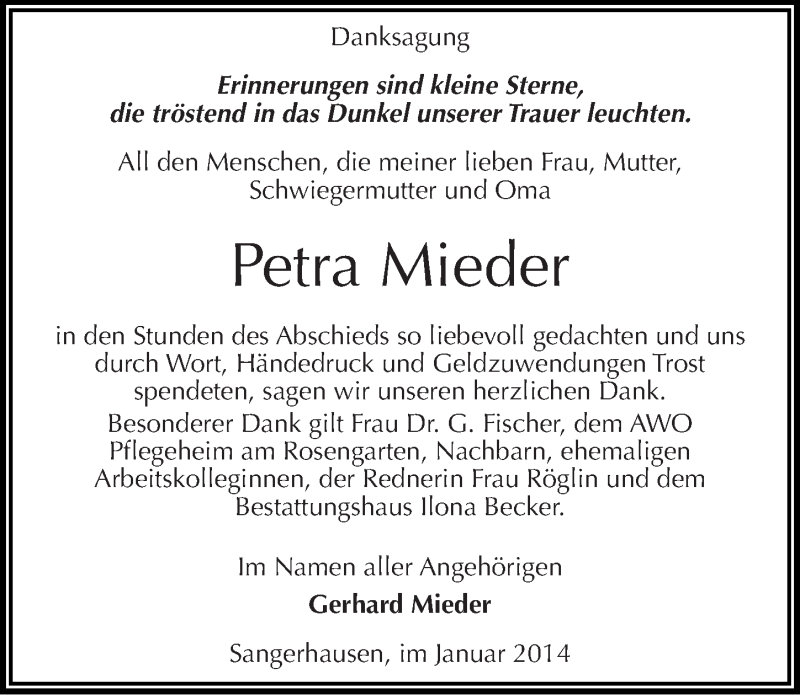 Danksagung

Erinnerungen sind kleine Sterne, die tröstend in das Dunkel unserer Trauer leuchten.

All den Menschen, die meiner lieben Frau, Mutter, Schwiegermutter und Oma

Petra Mieder

in den Stunden des Abschieds so liebevoll gedachten und uns durch Wort, Händedruck und Geldzuwendungen Trost spendeten, sagen wir unseren herzlichen Dank.
Besonderer Dank gilt Frau Dr. G. Fischer, dem AWO Pflegeheim am Rosengarten, Nachbarn, ehemaligen Arbeitskolleginnen, der Rednerin Frau Röglin und dem Bestattungshaus Ilona Becker.

Im Namen aller Angehörigen
Gerhard Mieder

Sangerhausen, im Januar 2014